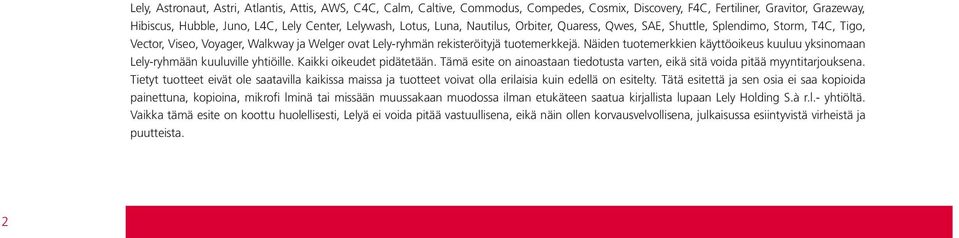 Lely, Astronaut, Astri, Atlantis, Attis, AWS, C4C, Calm, Caltive, Commodus, Compedes, Cosmix, Discovery, F4C, Fertiliner, Gravitor, Grazeway, Hibiscus, Hubble, Juno, L4C, Lely Center, Lelywash, Lotus, Luna, Nautilus, Orbiter, Quaress, Qwes, SAE, Shuttle, Splendimo, Storm, T4C, Tigo, Vector, Viseo, Voyager, Walkway ja Welger ovat Lely-ryhmän rekisteröityjä tuotemerkkejä. Näiden tuotemerkkien käyttöoikeus kuuluu yksinomaan Lely-ryhmään kuuluville yhtiöille. Kaikki oikeudet pidätetään. Tämä esite on ainoastaan tiedotusta varten, eikä sitä voida pitää myyntitarjouksena. Tietyt tuotteet eivät ole saatavilla kaikissa maissa ja tuotteet voivat olla erilaisia kuin edellä on esitelty. Tätä esitettä ja sen osia ei saa kopioida painettuna, kopioina, mikrofi lminä tai missään muussakaan muodossa ilman etukäteen saatua kirjallista lupaan Lely Holding S.à r.l.- yhtiöltä. Vaikka tämä esite on koottu huolellisesti, Lelyä ei voida pitää vastuullisena, eikä näin ollen korvausvelvollisena, julkaisussa esiintyvistä virheistä ja puutteista.

2